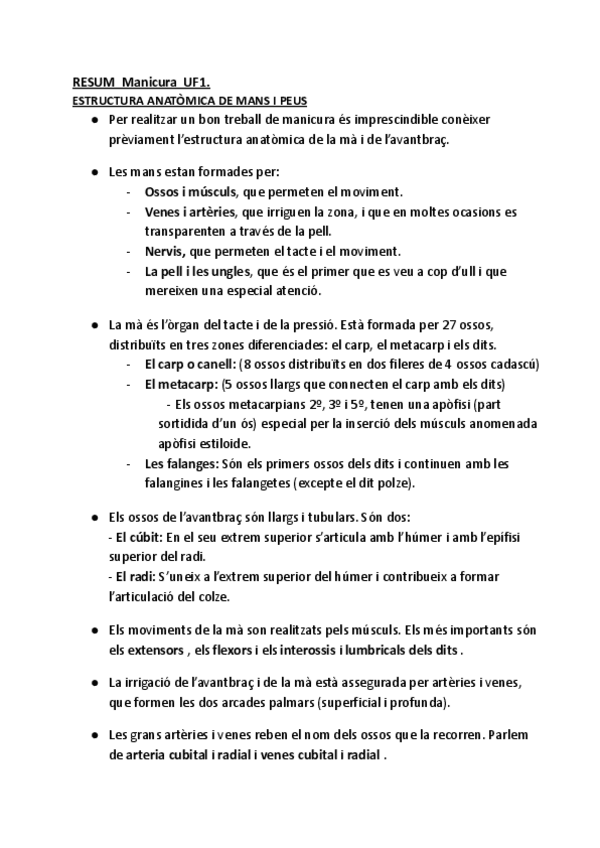 RESUM Manicura UF1.
ESTRUCTURA ANATÒMICA DE MANS I PEUS

● Per realitzar un bon treball de manicura és imprescindible conèixer prèviament l'estructura anatòmica de la mà i de l'avantbraç.

● Les mans estan formades per:
- Ossos i músculs, que permeten el moviment.
- Venes i artèries, que irriguen la zona, i que en moltes ocasions es transparenten a través de la pell.
- Nervis, que permeten el tacte i el moviment.
- La pell i les ungles, que és el primer que es veu a cop d'ull i que mereixen una especial atenció.

● La mà és l'òrgan del tacte i de la pressió. Està formada per 27 ossos, distribuïts en tres zones diferenciades: el carp, el metacarp i els dits.
- El carp o canell: (8 ossos distribuïts en dos fileres de 4 ossos cadascú)
- El metacarp: (5 ossos llargs que connecten el carp amb els dits)
- Els ossos metacarpians 2º, 3º i 5º, tenen una apòfisi (part sortidida d'un ós) especial per la inserció dels músculs anomenada apòfisi estiloide.
- Les falanges: Són els primers ossos dels dits i continuen amb les falangines i les falangetes (excepte el dit polze).

● Els ossos de l'avantbraç són llargs i tubulars. Són dos:
- El cúbit: En el seu extrem superior s'articula amb l'húmer i amb l'epífisi superior del radi.
- El radi: S'uneix a l'extrem superior del húmer i contribueix a formar l'articulació del colze.

● Els moviments de la mà son realitzats pels músculs. Els més importants són els extensors , els flexors i els interossis i lumbricals dels dits .

● La irrigació de l'avantbraç i de la mà està assegurada per artèries i venes, que formen les dos arcades palmars (superficial i profunda).

● Les grans artèries i venes reben el nom dels ossos que la recorren. Parlem de arteria cubital i radial i venes cubital i radial .